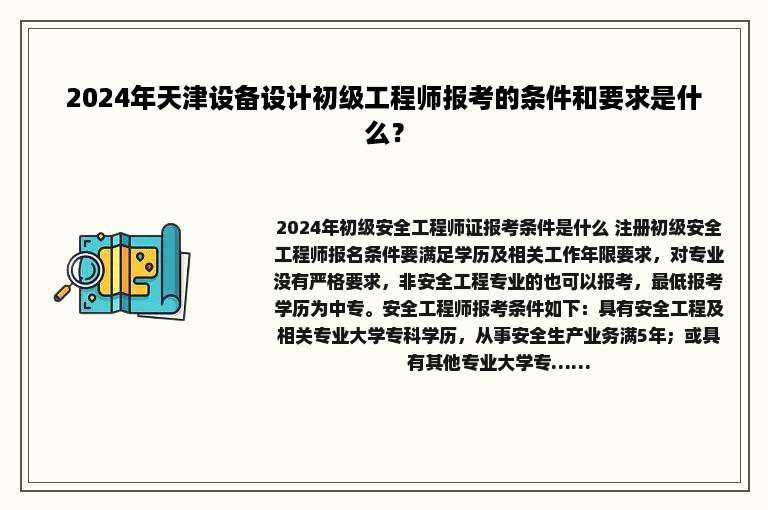 2024年天津设备设计初级工程师报考的条件和要求是什么？

2024年初级安全工程师证报考条件是什么 注册初级安全工程师报名条件要满足学历及相关工作年限要求，对专业没有严格要求，非安全工程专业的也可以报考，最低报考学历为中专。安全工程师报考条件如下：具有安全工程及相关专业大学专科学历，从事安全生产业务满5年；或具有其他专业大学专......